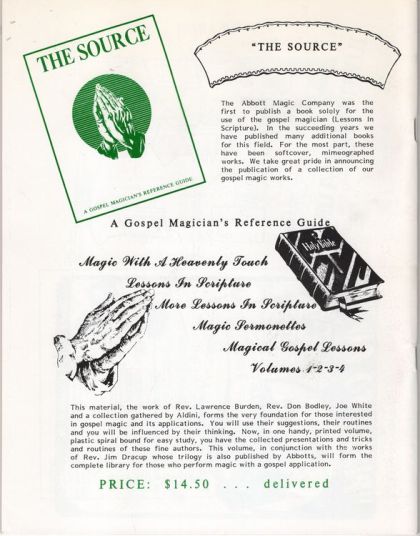 THE SOURCE

A GOSPEL MAGICIAN'S REFERENCE GUIDE

"THE SOURCE"

The Abbott Magic Company was the first to publish a book solely for the use of the gospel magician (Lessons In Scripture). In the succeeding years we have published many additional books for this field. For the most part, these have been softcover, mimeographed works. We take great pride in announcing the publication of a collection of our gospel magic works.

A Gospel Magician's Reference Guide

Holy Bible

Magic With A Heavenly Touch
Lessons In Scripture
More Lessons In Scripture
Magic Sermonettes
Magical Gospel Lessons
Volumes 1-2-3-4

This material, the work of Rev. Lawrence Burden, Rev. Don Bodley, Joe White and a collection gathered by Aldini, forms the very foundation for those interested in gospel magic and its applications. You will use their suggestions, their routines and you will be influenced by their thinking. Now, in one handy, printed volume, plastic spiral bound for easy study, you have the collected presentations and tricks and routines of these fine authors. This volume, in conjunction with the works of Rev. Jim Dracup whose trilogy is also published by Abbotts, will form the complete library for those who perform magic with a gospel application.

PRICE: $14.50 . . . delivered